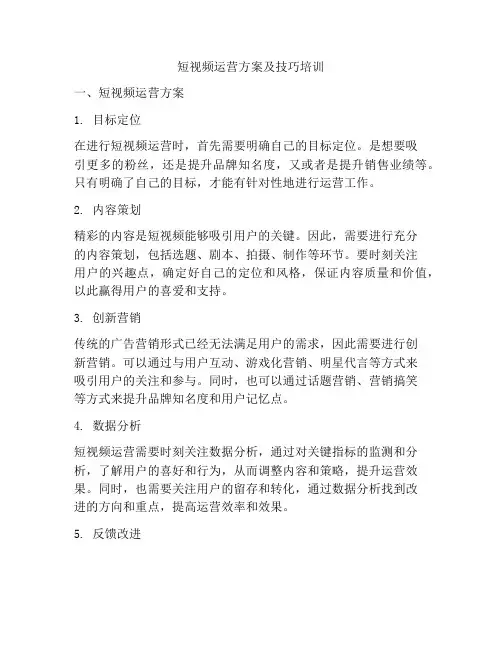 短视频运营方案及技巧培训

一、短视频运营方案

1. 目标定位

在进行短视频运营时，首先需要明确自己的目标定位。是想要吸引更多的粉丝，还是提升品牌知名度，又或者是提升销售业绩等。只有明确了自己的目标，才能有针对性地进行运营工作。

2. 内容策划

精彩的内容是短视频能够吸引用户的关键。因此，需要进行充分的内容策划，包括选题、剧本、拍摄、制作等环节。要时刻关注用户的兴趣点，确定好自己的定位和风格，保证内容质量和价值，以此赢得用户的喜爱和支持。

3. 创新营销

传统的广告营销形式已经无法满足用户的需求，因此需要进行创新营销。可以通过与用户互动、游戏化营销、明星代言等方式来吸引用户的关注和参与。同时，也可以通过话题营销、营销搞笑等方式来提升品牌知名度和用户记忆点。

4. 数据分析

短视频运营需要时刻关注数据分析，通过对关键指标的监测和分析，了解用户的喜好和行为，从而调整内容和策略，提升运营效果。同时，也需要关注用户的留存和转化，通过数据分析找到改进的方向和重点，提高运营效率和效果。

5. 反馈改进